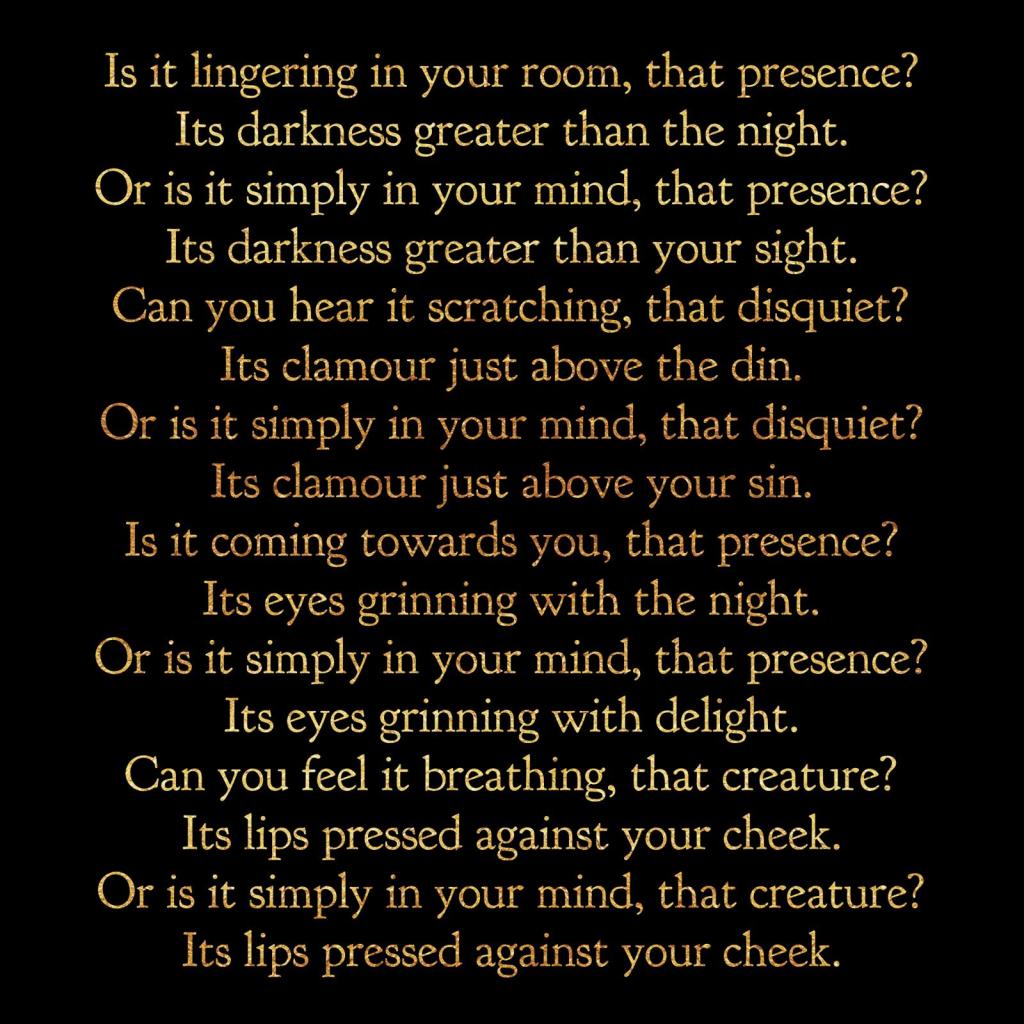 Is it lingering in your room, that presence?
Its darkness greater than the night.
Or is it simply in your mind, that presence?
Its darkness greater than your sight.
Can you hear it scratching, that disquiet?
Its clamour just above the din.
Or is it simply in your mind, that disquiet?
Its clamour just above your sin.
Is it coming towards you, that presence?
Its eyes grinning with the night.
Or is it simply in your mind, that presence?
Its eyes grinning with delight.
Can you feel it breathing, that creature?
Its lips pressed against your cheek.
Or is it simply in your mind, that creature?
Its lips pressed against your cheek.